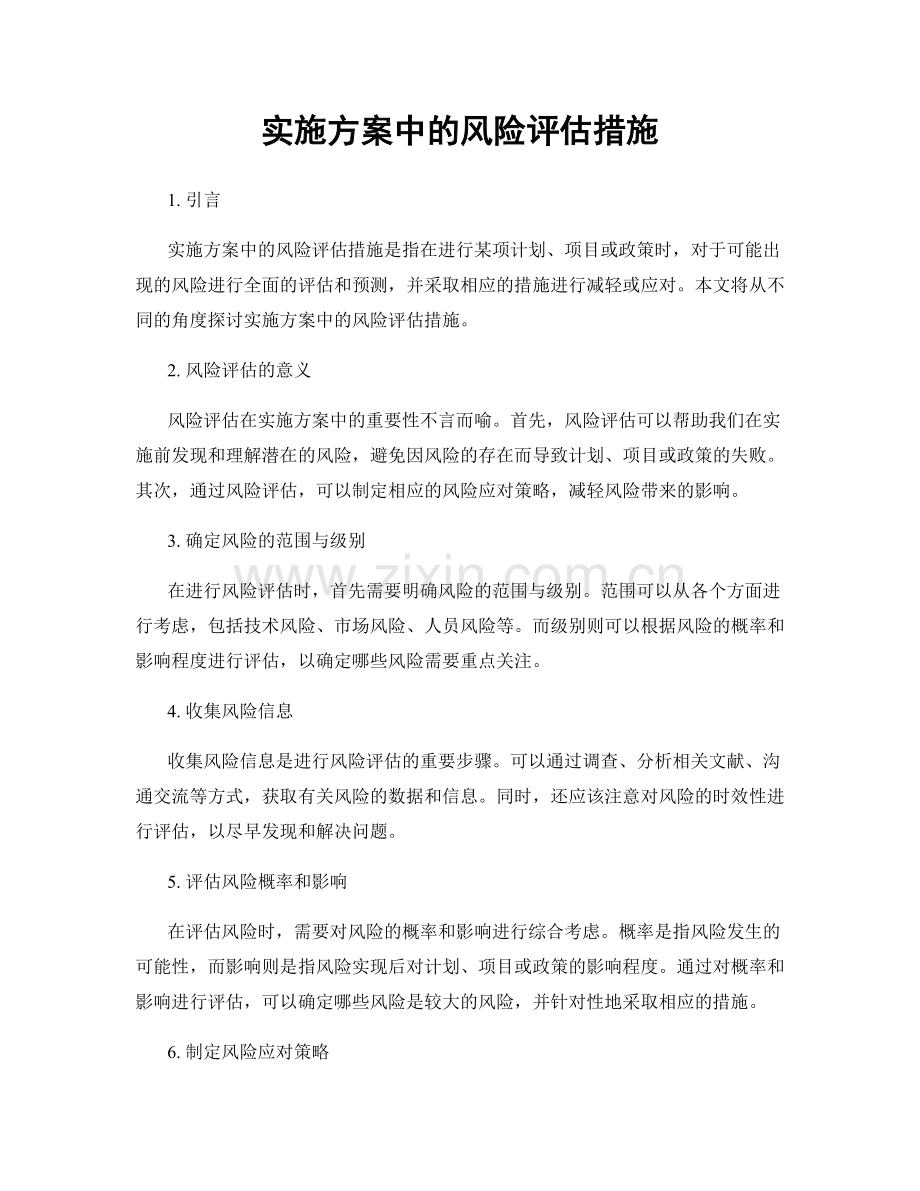 实施方案中的风险评估措施

1.引言

实施方案中的风险评估措施是指在进行某项计划、项目或政策时，对于可能出现的风险进行全面的评估和预测，并采取相应的措施进行减轻或应对。本文将从不同的角度探讨实施方案中的风险评估措施。

2.风险评估的意义

风险评估在实施方案中的重要性不言而喻。首先，风险评估可以帮助我们在实施前发现和理解潜在的风险，避免因风险的存在而导致计划、项目或政策的失败。其次，通过风险评估，可以制定相应的风险应对策略，减轻风险带来的影响。

3.确定风险的范围与级别

在进行风险评估时，首先需要明确风险的范围与级别。范围可以从各个方面进行考虑，包括技术风险、市场风险、人员风险等。而级别则可以根据风险的概率和影响程度进行评估，以确定哪些风险需要重点关注。

4.收集风险信息

收集风险信息是进行风险评估的重要步骤。可以通过调查、分析相关文献、沟通交流等方式，获取有关风险的数据和信息。同时，还应该注意对风险的时效性进行评估，以尽早发现和解决问题。

5.评估风险概率和影响

在评估风险时，需要对风险的概率和影响进行综合考虑。概率是指风险发生的可能性，而影响则是指风险实现后对计划、项目或政策的影响程度。通过对概率和影响进行评估，可以确定哪些风险是较大的风险，并针对性地采取相应的措施。

6.制定风险应对策略

www.zixin.com.cn